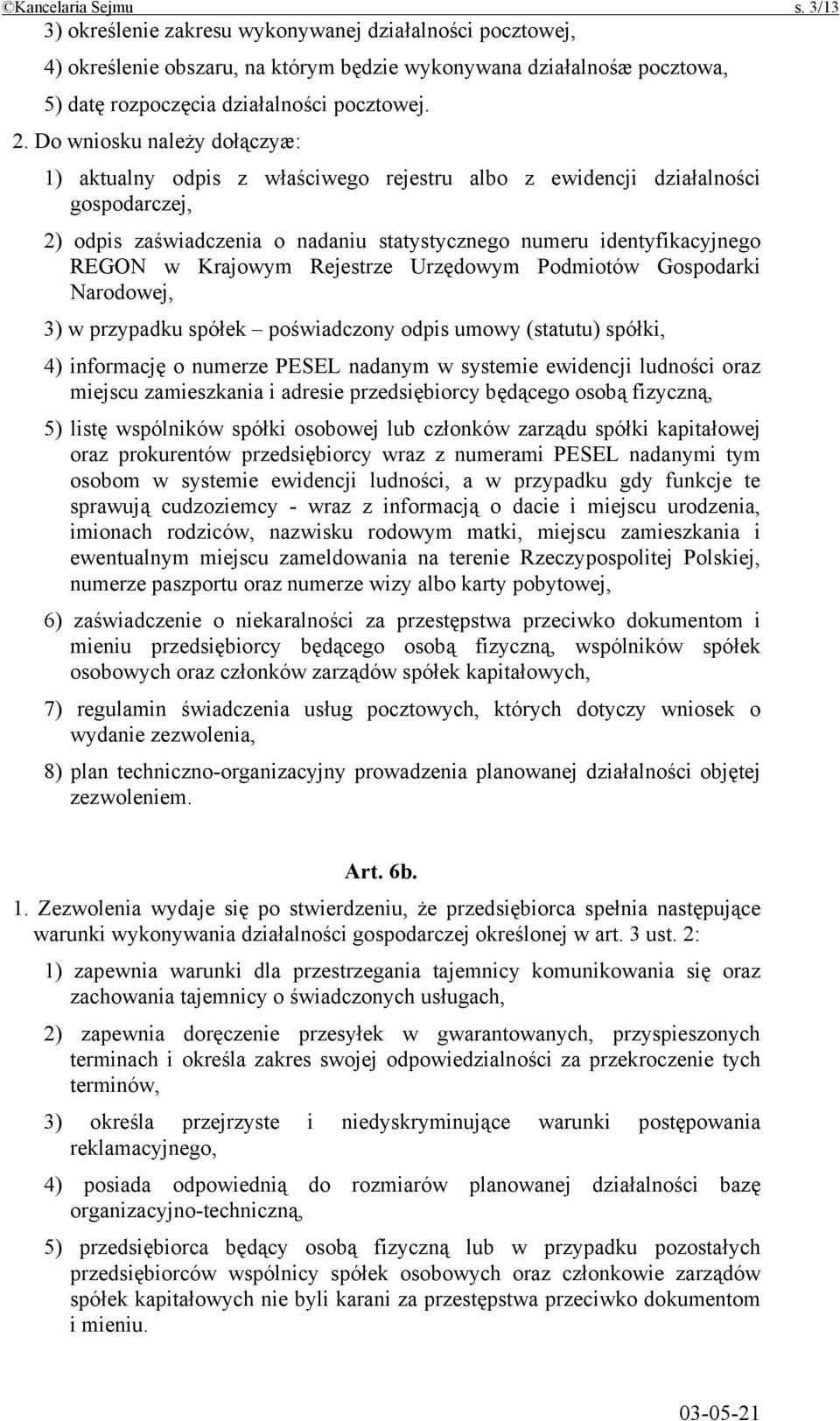 ©Kancelaria Sejmu s. 3/13

3) określenie zakresu wykonywanej działalności pocztowej,

4) określenie obszaru, na którym będzie wykonywana działalnośæ pocztowa,

5) datę rozpoczęcia działalności pocztowej.

2. Do wniosku należy dołączyæ:

1) aktualny odpis z właściwego rejestru albo z ewidencji działalności gospodarczej,

2) odpis zaświadczenia o nadaniu statystycznego numeru identyfikacyjnego REGON w Krajowym Rejestrze Urzędowym Podmiotów Gospodarki Narodowej,

3) w przypadku spółek – poświadczony odpis umowy (statutu) spółki,

4) informację o numerze PESEL nadanym w systemie ewidencji ludności oraz miejscu zamieszkania i adresie przedsiębiorcy będącego osobą fizyczną,

5) listę wspólników spółki osobowej lub członków zarządu spółki kapitałowej oraz prokurentów przedsiębiorcy wraz z numerami PESEL nadanymi tym osobom w systemie ewidencji ludności, a w przypadku gdy funkcje te sprawują cudzoziemcy - wraz z informacją o dacie i miejscu urodzenia, imionach rodziców, nazwisku rodowym matki, miejscu zamieszkania i ewentualnym miejscu zameldowania na terenie Rzeczypospolitej Polskiej, numerze paszportu oraz numerze wizy albo karty pobytowej,

6) zaświadczenie o niekaralności za przestępstwa przeciwko dokumentom i mieniu przedsiębiorcy będącego osobą fizyczną, wspólników spółek osobowych oraz członków zarządów spółek kapitałowych,

7) regulamin świadczenia usług pocztowych, których dotyczy wniosek o wydanie zezwolenia,

8) plan techniczno-organizacyjny prowadzenia planowanej działalności objętej zezwoleniem.

Art. 6b.

1. Zezwolenia wydaje się po stwierdzeniu, że przedsiębiorca spełnia następujące warunki wykonywania działalności gospodarczej określonej w art. 3 ust. 2:

1) zapewnia warunki dla przestrzegania tajemnicy komunikowania się oraz zachowania tajemnicy o świadczonych usługach,

2) zapewnia doręczenie przesyłek w gwarantowanych, przyspieszonych terminach i określa zakres swojej odpowiedzialności za przekroczenie tych terminów,

3) określa przejrzyste i niedyskryminujące warunki postępowania reklamacyjnego,

4) posiada odpowiednią do rozmiarów planowanej działalności bazę organizacyjno-techniczną,

5) przedsiębiorca będący osobą fizyczną lub w przypadku pozostałych przedsiębiorców wspólnicy spółek osobowych oraz członkowie zarządów spółek kapitałowych nie byli karani za przestępstwa przeciwko dokumentom i mieniu.

03-05-21